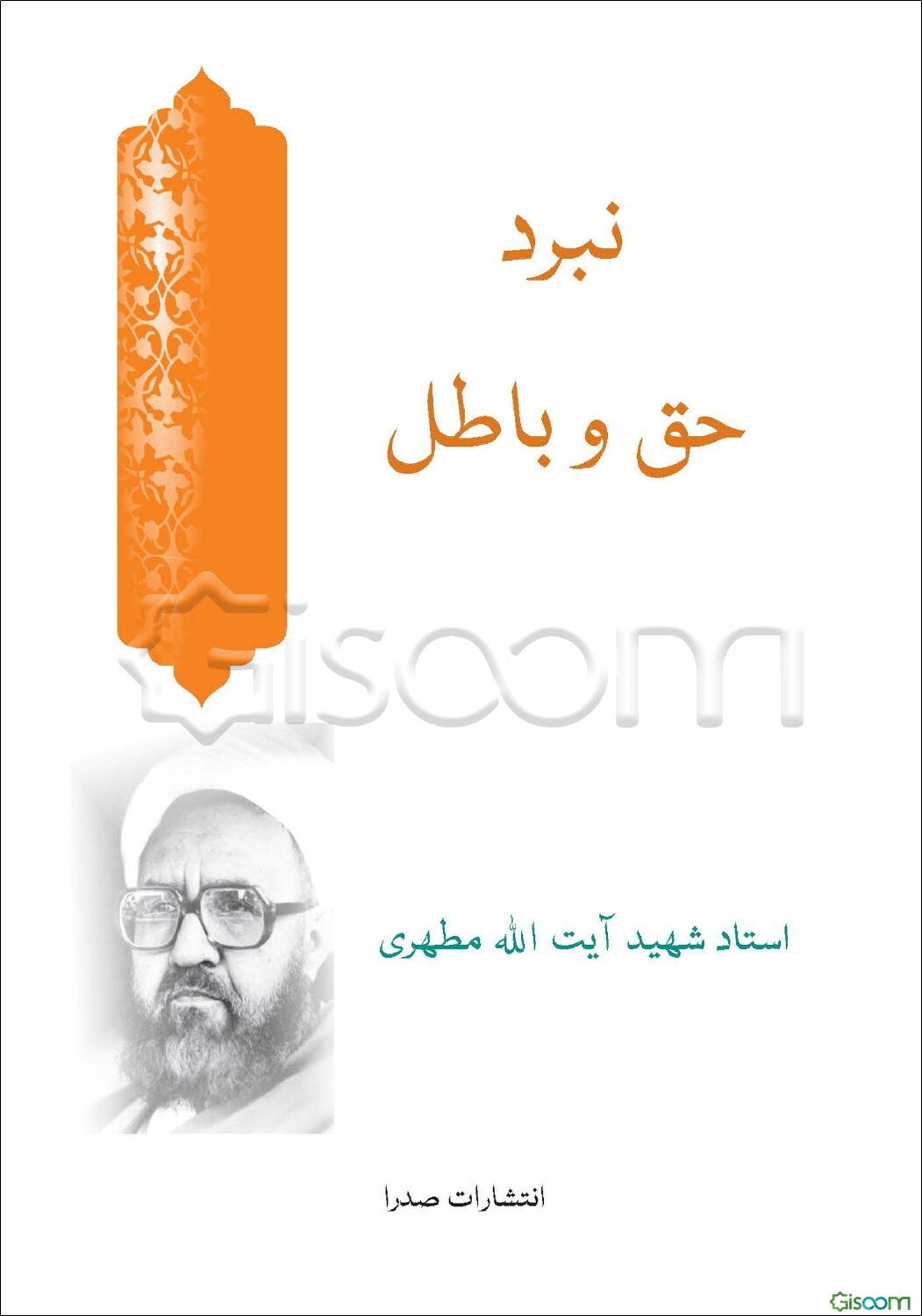 نبرد
حق و باطل

Gisoom

استاد شهید آیت الله مطهری

انتشارات صدرا

Gisoom